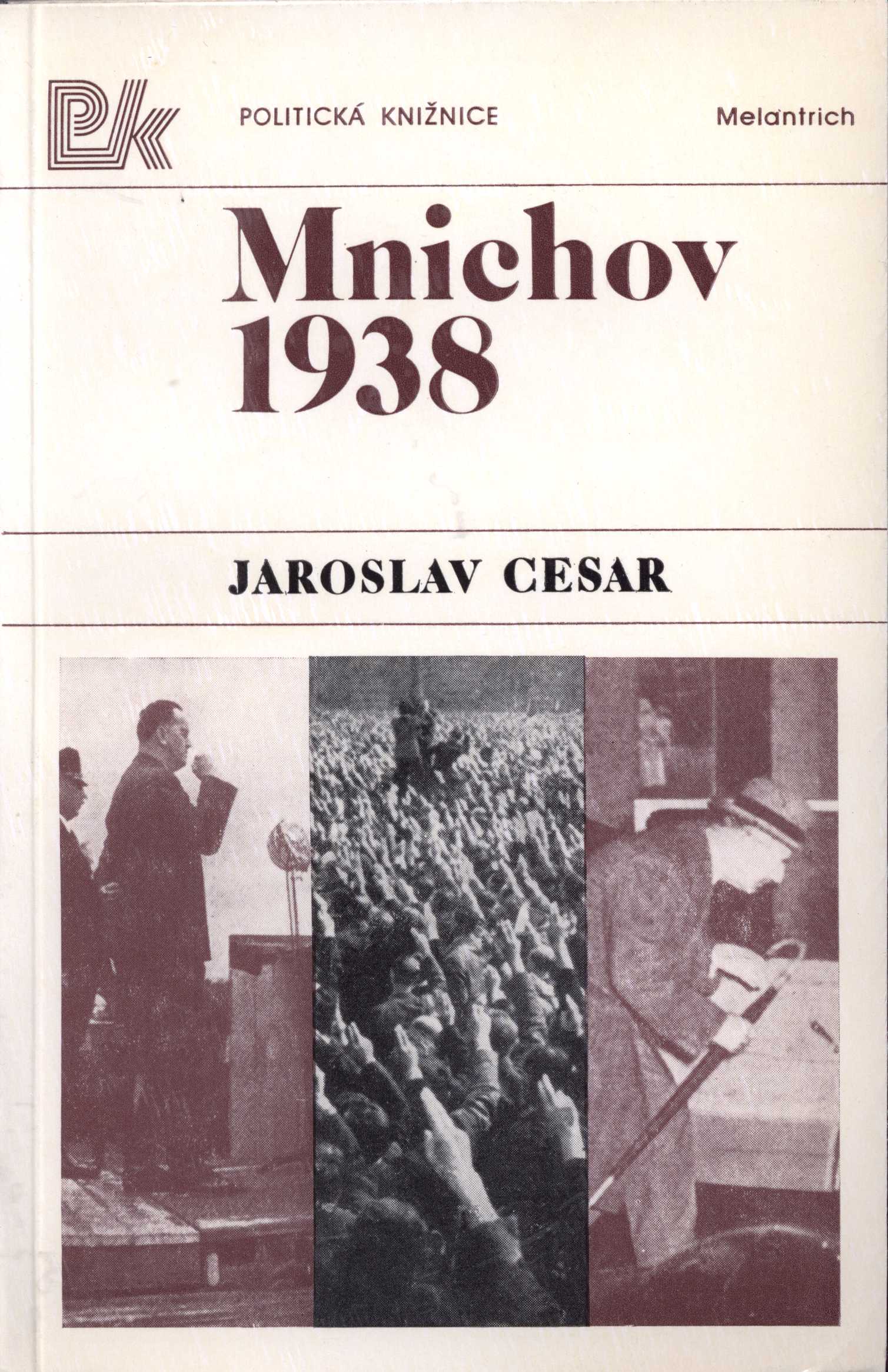 PK POLITICKÁ KNIŽNICE Melantrich

Mnichov 1938

JAROSLAV CESAR